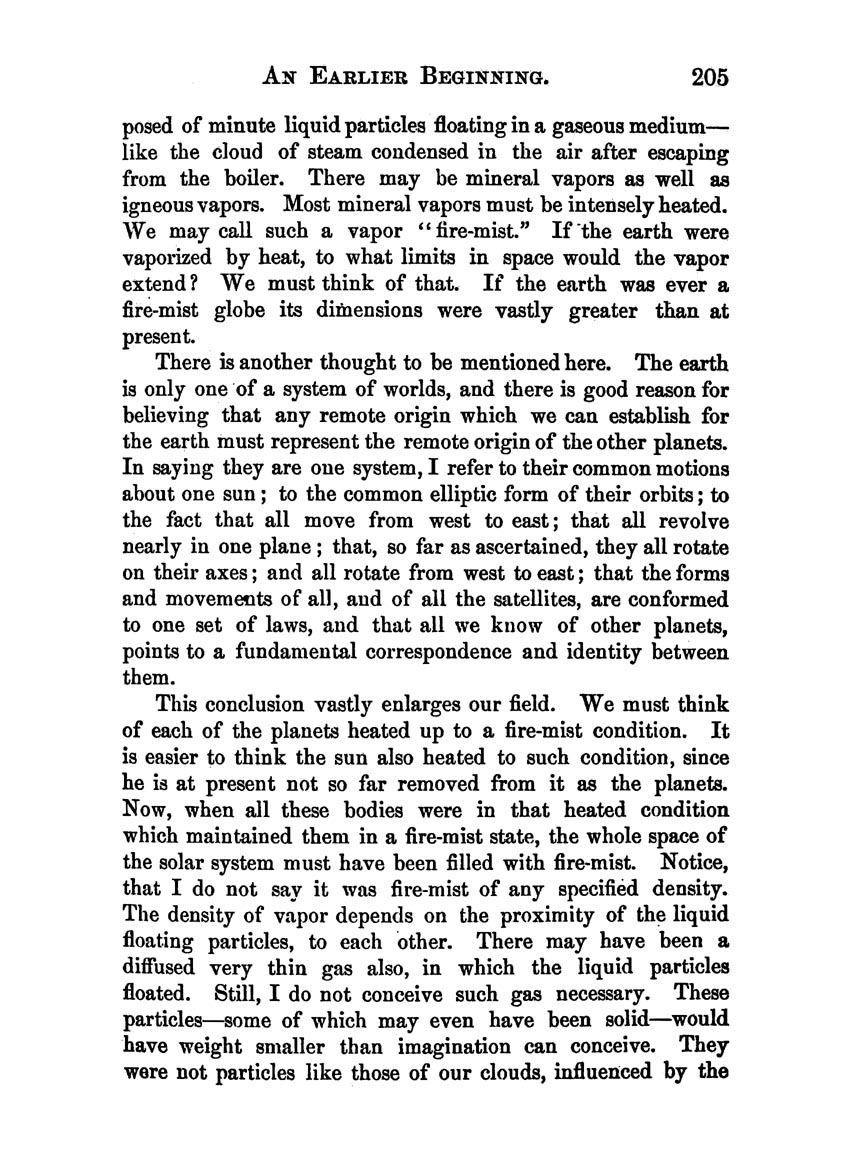 AN EARLIER BEGINNING. 205

posed of minute liquid particles floating in a gaseous medium—like the cloud of steam condensed in the air after escaping from the boiler. There may be mineral vapors as well as igneous vapors. Most mineral vapors must be intensely heated. We may call such a vapor "fire-mist." If the earth were vaporized by heat, to what limits in space would the vapor extend? We must think of that. If the earth was ever a fire-mist globe its dimensions were vastly greater than at present.

There is another thought to be mentioned here. The earth is only one of a system of worlds, and there is good reason for believing that any remote origin which we can establish for the earth must represent the remote origin of the other planets. In saying they are one system, I refer to their common motions about one sun; to the common elliptic form of their orbits; to the fact that all move from west to east; that all revolve nearly in one plane; that, so far as ascertained, they all rotate on their axes; and all rotate from west to east; that the forms and movements of all, and of all the satellites, are conformed to one set of laws, and that all we know of other planets, points to a fundamental correspondence and identity between them.

This conclusion vastly enlarges our field. We must think of each of the planets heated up to a fire-mist condition. It is easier to think the sun also heated to such condition, since he is at present not so far removed from it as the planets. Now, when all these bodies were in that heated condition which maintained them in a fire-mist state, the whole space of the solar system must have been filled with fire-mist. Notice, that I do not say it was fire-mist of any specified density. The density of vapor depends on the proximity of the liquid floating particles, to each other. There may have been a diffused very thin gas also, in which the liquid particles floated. Still, I do not conceive such gas necessary. These particles—some of which may even have been solid—would have weight smaller than imagination can conceive. They were not particles like those of our clouds, influenced by the